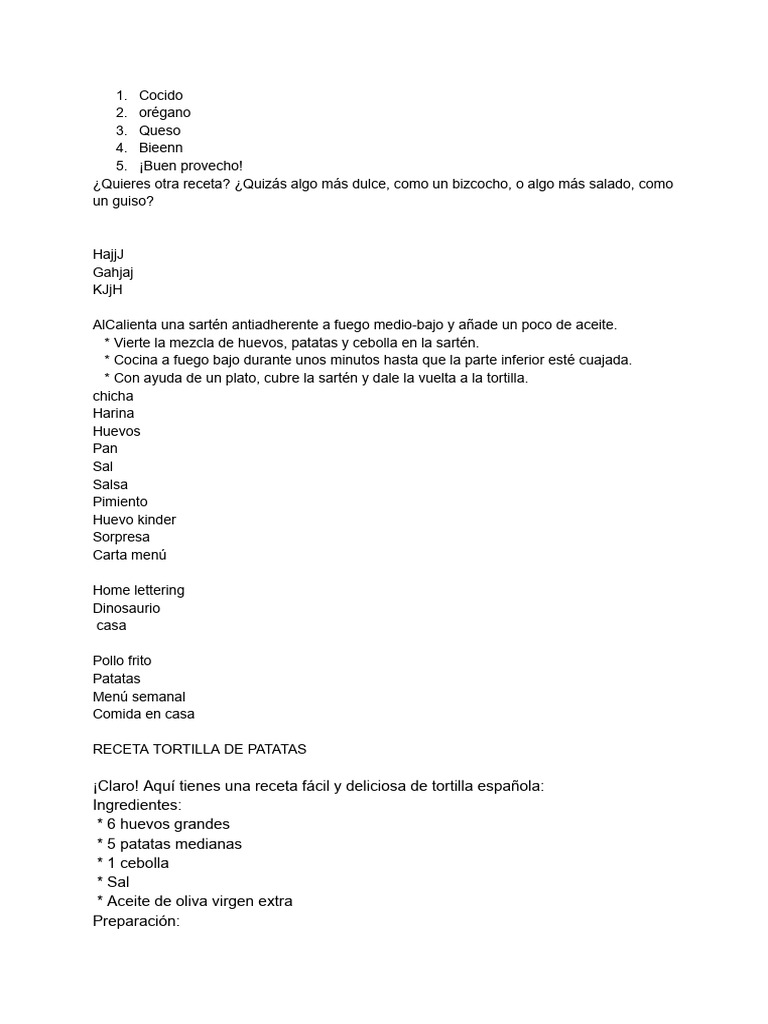 1. Cocido
2. orégano
3. Queso
4. Bieenn
5. ¡Buen provecho!

¿Quieres otra receta? ¿Quizás algo más dulce, como un bizcocho, o algo más salado, como un guiso?

HajjJ
Gahjaj
KJjH

AlCalienta una sartén antiadherente a fuego medio-bajo y añade un poco de aceite.
* Vierte la mezcla de huevos, patatas y cebolla en la sartén.
* Cocina a fuego bajo durante unos minutos hasta que la parte inferior esté cuajada.
* Con ayuda de un plato, cubre la sartén y dale la vuelta a la tortilla.
chicha
Harina
Huevos
Pan
Sal
Salsa
Pimiento
Huevo kinder
Sorpresa
Carta menú

Home lettering
Dinosaurio
casa

Pollo frito
Patatas
Menú semanal
Comida en casa

RECETA TORTILLA DE PATATAS

¡Claro! Aquí tienes una receta fácil y deliciosa de tortilla española:
Ingredientes:
* 6 huevos grandes
* 5 patatas medianas
* 1 cebolla
* Sal
* Aceite de oliva virgen extra
Preparación: